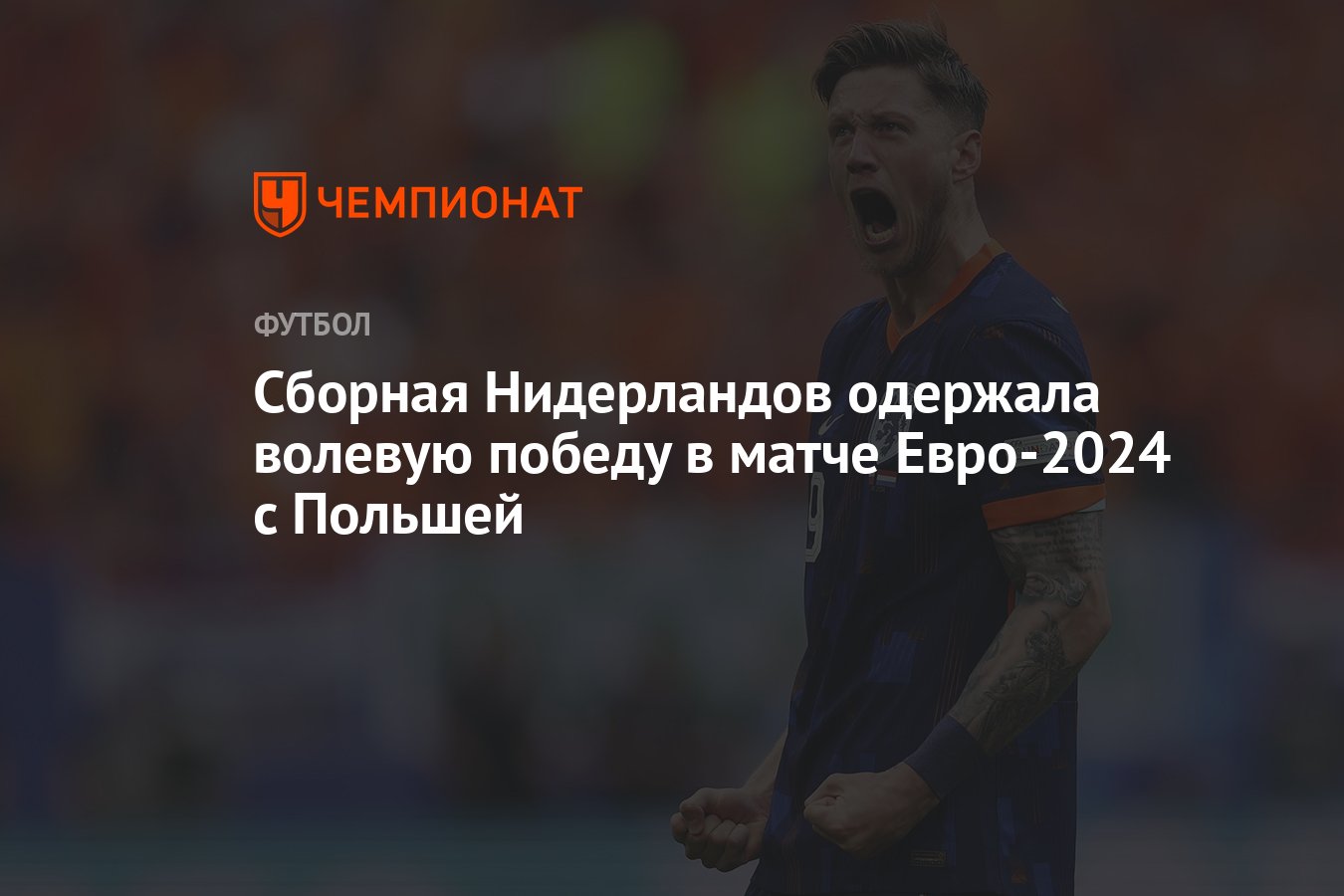 ЧЕМПИОНАТ

ФУТБОЛ

Сборная Нидерландов одержала волевую победу в матче Евро-2024 с Польшей